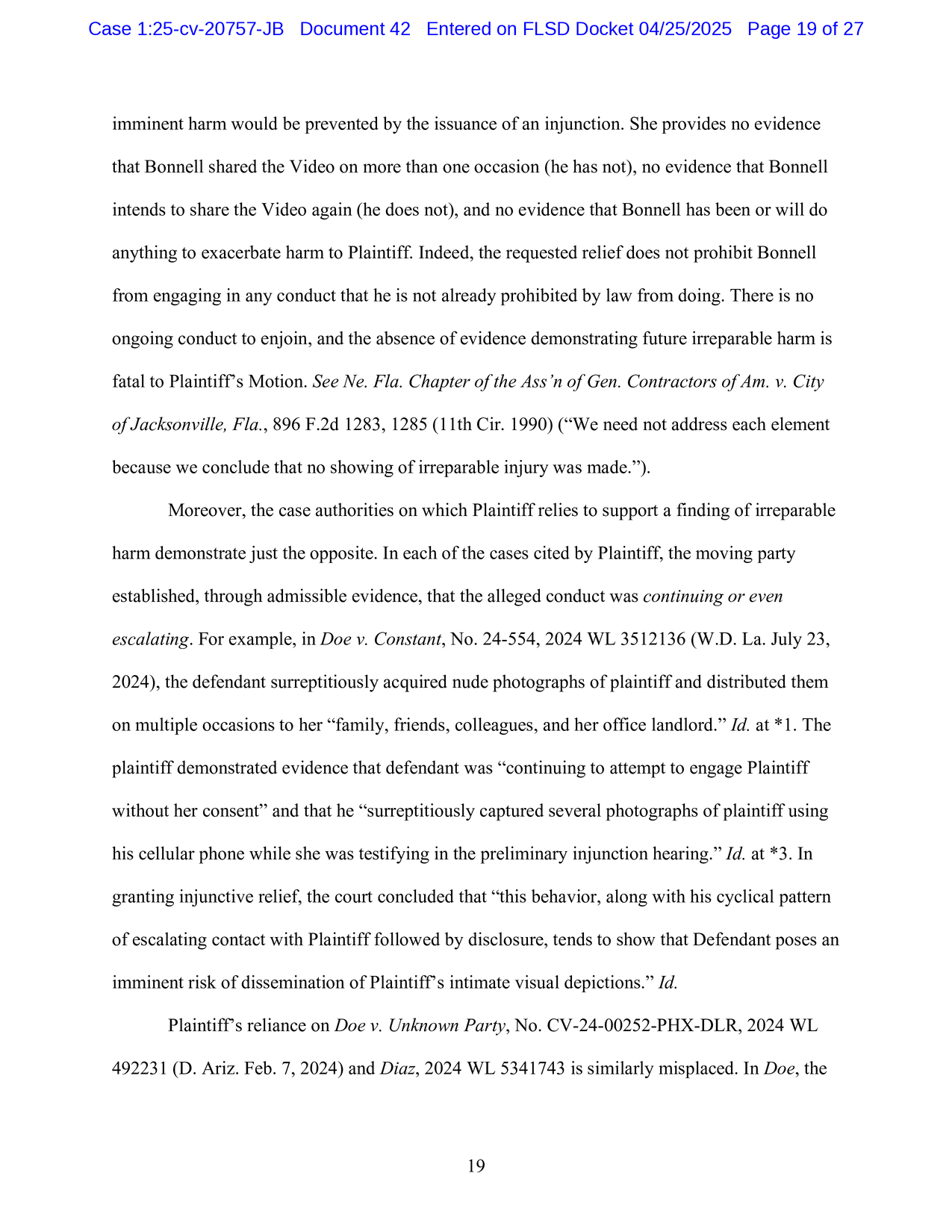 Case 1:25-cv-20757-JB Document 42 Entered on FLSD Docket 04/25/2025 Page 19 of 27

imminent harm would be prevented by the issuance of an injunction. She provides no evidence that Bonnell shared the Video on more than one occasion (he has not), no evidence that Bonnell intends to share the Video again (he does not), and no evidence that Bonnell has been or will do anything to exacerbate harm to Plaintiff. Indeed, the requested relief does not prohibit Bonnell from engaging in any conduct that he is not already prohibited by law from doing. There is no ongoing conduct to enjoin, and the absence of evidence demonstrating future irreparable harm is fatal to Plaintiff's Motion. See Ne. Fla. Chapter of the Ass'n of Gen. Contractors of Am. v. City of Jacksonville, Fla., 896 F.2d 1283, 1285 (11th Cir. 1990) ("We need not address each element because we conclude that no showing of irreparable injury was made.").

Moreover, the case authorities on which Plaintiff relies to support a finding of irreparable harm demonstrate just the opposite. In each of the cases cited by Plaintiff, the moving party established, through admissible evidence, that the alleged conduct was continuing or even escalating. For example, in Doe v. Constant, No. 24-554, 2024 WL 3512136 (W.D. La. July 23, 2024), the defendant surreptitiously acquired nude photographs of plaintiff and distributed them on multiple occasions to her "family, friends, colleagues, and her office landlord." Id. at *1. The plaintiff demonstrated evidence that defendant was "continuing to attempt to engage Plaintiff without her consent" and that he "surreptitiously captured several photographs of plaintiff using his cellular phone while she was testifying in the preliminary injunction hearing." Id. at *3. In granting injunctive relief, the court concluded that "this behavior, along with his cyclical pattern of escalating contact with Plaintiff followed by disclosure, tends to show that Defendant poses an imminent risk of dissemination of Plaintiff's intimate visual depictions." Id.

Plaintiff's reliance on Doe v. Unknown Party, No. CV-24-00252-PHX-DLR, 2024 WL 492231 (D. Ariz. Feb. 7, 2024) and Diaz, 2024 WL 5341743 is similarly misplaced. In Doe, the

19